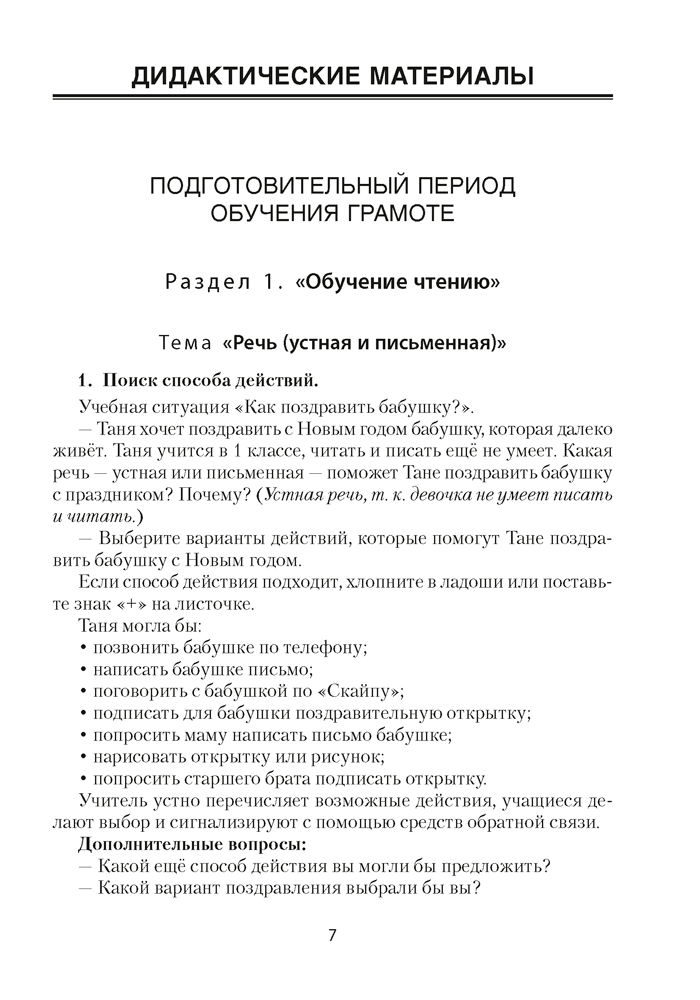 ДИДАКТИЧЕСКИЕ МАТЕРИАЛЫ

ПОДГОТОВИТЕЛЬНЫЙ ПЕРИОД ОБУЧЕНИЯ ГРАМОТЕ

Раздел 1. «Обучение чтению»

Тема «Речь (устная и письменная)»

1. Поиск способа действий.

Учебная ситуация «Как поздравить бабушку?».

— Таня хочет поздравить с Новым годом бабушку, которая далеко живёт. Таня учится в 1 классе, читать и писать ещё не умеет. Какая речь — устная или письменная — поможет Тане поздравить бабушку с праздником? Почему? (Устная речь, т. к. девочка не умеет писать и читать.)

— Выберите варианты действий, которые помогут Тане поздравить бабушку с Новым годом.

Если способ действия подходит, хлопните в ладоши или поставьте знак «+» на листочке.

Таня могла бы:

• позвонить бабушке по телефону;
• написать бабушке письмо;
• поговорить с бабушкой по «Скайпу»;
• подписать для бабушки поздравительную открытку;
• попросить маму написать письмо бабушке;
• нарисовать открытку или рисунок;
• попросить старшего брата подписать открытку.

Учитель устно перечисляет возможные действия, учащиеся делают выбор и сигнализируют с помощью средств обратной связи.

Дополнительные вопросы:

— Какой ещё способ действия вы могли бы предложить?

— Какой вариант поздравления выбрали бы вы?

7